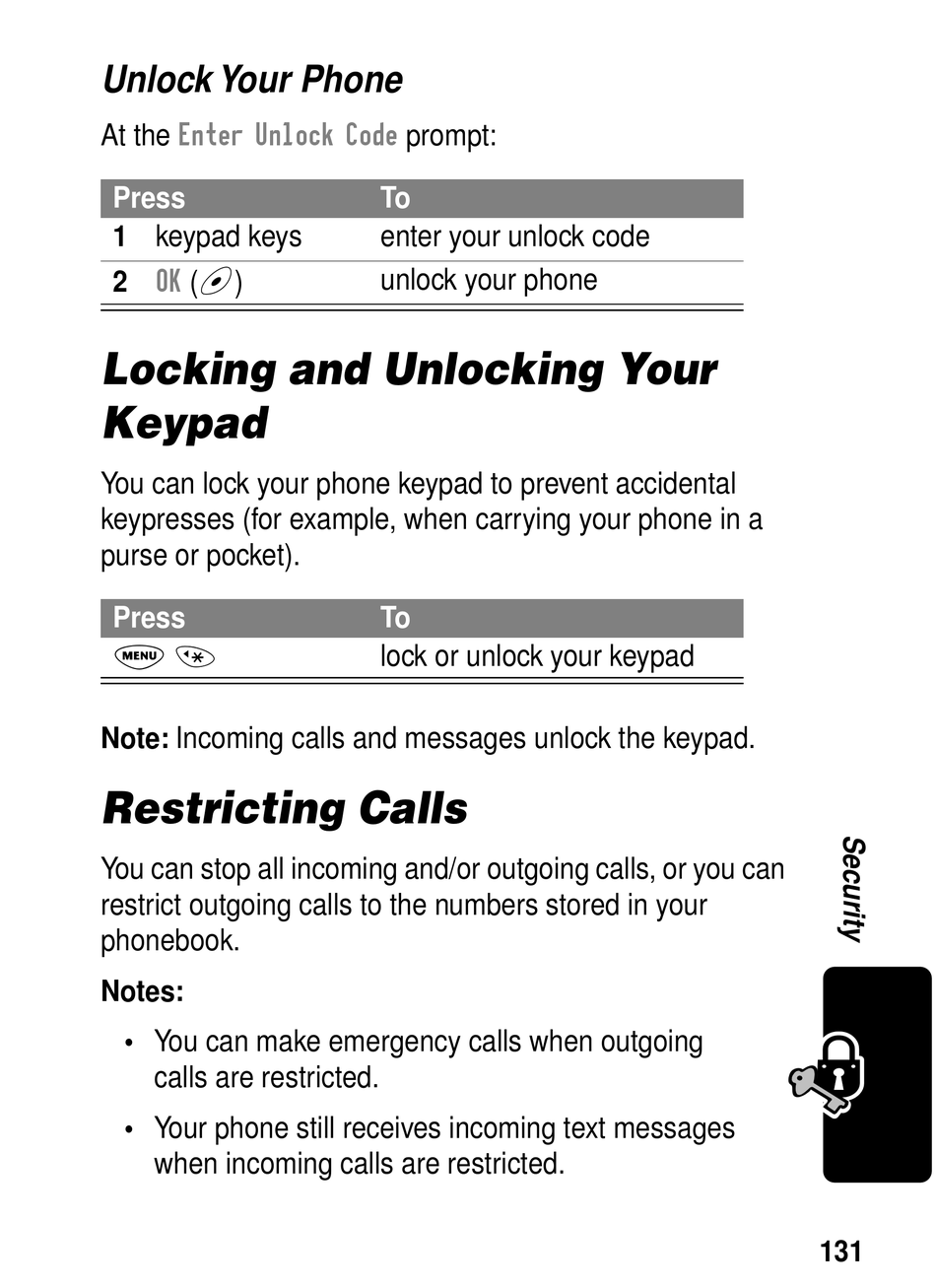 Unlock Your Phone

At the Enter Unlock Code prompt:

| Press | To |
|---|---|
| 1 keypad keys | enter your unlock code |
| 2 OK ( ) | unlock your phone |

Locking and Unlocking Your Keypad

You can lock your phone keypad to prevent accidental keypresses (for example, when carrying your phone in a purse or pocket).

| Press | To |
|---|---|
| MENU * | lock or unlock your keypad |

Note: Incoming calls and messages unlock the keypad.

Restricting Calls

You can stop all incoming and/or outgoing calls, or you can restrict outgoing calls to the numbers stored in your phonebook.

Notes:

• You can make emergency calls when outgoing calls are restricted.

• Your phone still receives incoming text messages when incoming calls are restricted.

Security

131